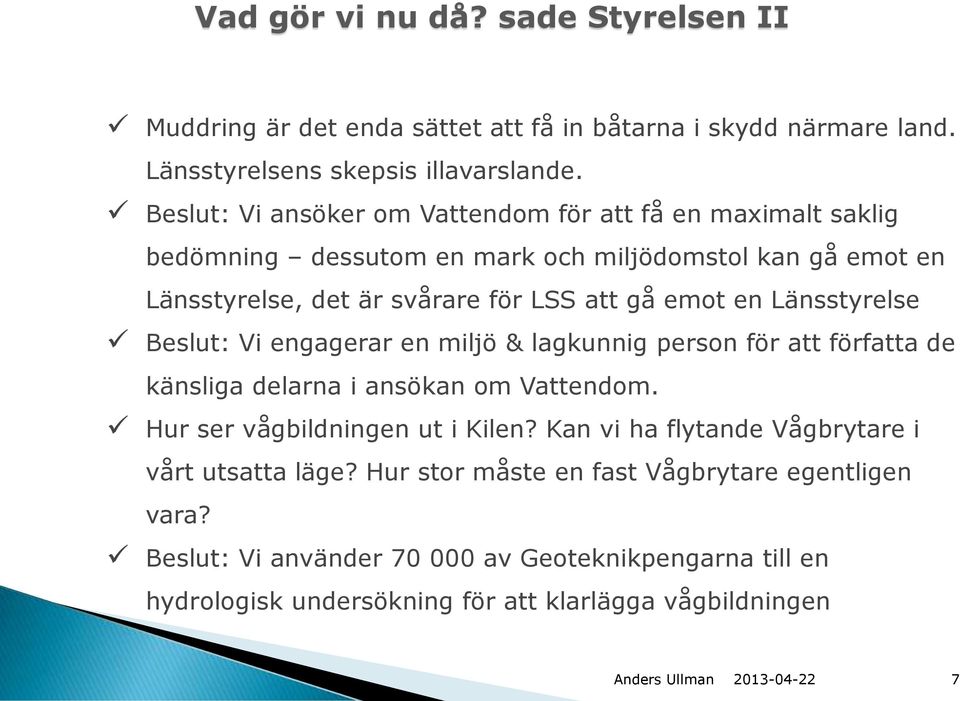 Vad gör vi nu då? sade Styrelsen II

✓ Muddring är det enda sättet att få in båtarna i skydd närmare land. Länsstyrelsens skepsis illavarslande.

✓ Beslut: Vi ansöker om Vattendom för att få en maximalt saklig bedömning – dessutom en mark och miljödomstol kan gå emot en Länsstyrelse, det är svårare för LSS att gå emot en Länsstyrelse

✓ Beslut: Vi engagerar en miljö & lagkunnig person för att författa de känsliga delarna i ansökan om Vattendom.

✓ Hur ser vågbildningen ut i Kilen? Kan vi ha flytande Vågbrytare i vårt utsatta läge? Hur stor måste en fast Vågbrytare egentligen vara?

✓ Beslut: Vi använder 70 000 av Geoteknikpengarna till en hydrologisk undersökning för att klarlägga vågbildningen

Anders Ullman 2013-04-22 7